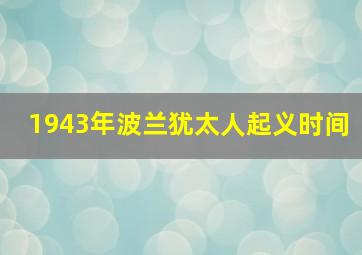 1943年波兰犹太人起义时间